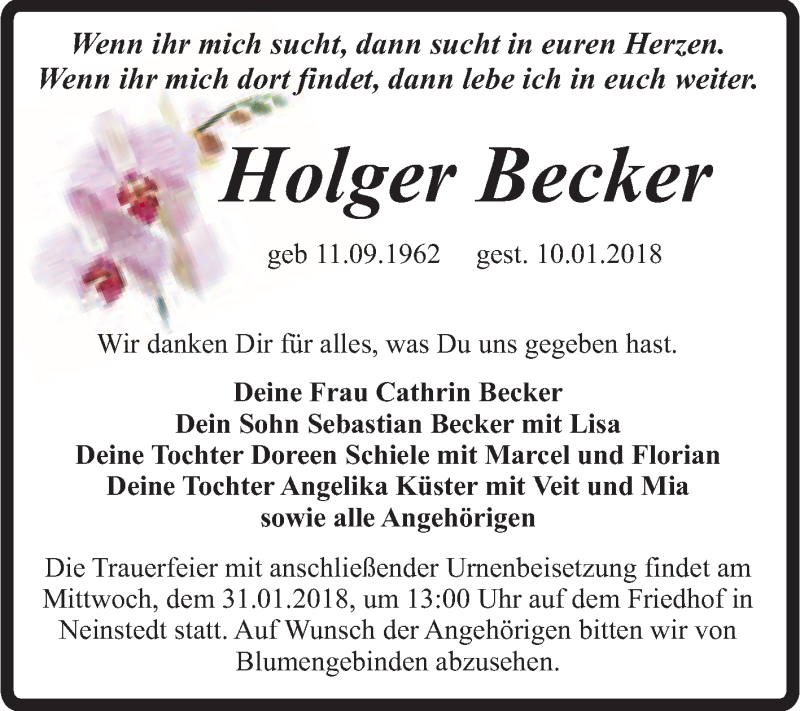 Wenn ihr mich sucht, dann sucht in euren Herzen.
Wenn ihr mich dort findet, dann lebe ich in euch weiter.

Holger Becker

geb 11.09.1962 gest. 10.01.2018

Wir danken Dir für alles, was Du uns gegeben hast.

Deine Frau Cathrin Becker
Dein Sohn Sebastian Becker mit Lisa
Deine Tochter Doreen Schiele mit Marcel und Florian
Deine Tochter Angelika Küster mit Veit und Mia
sowie alle Angehörigen

Die Trauerfeier mit anschließender Urnenbeisetzung findet am Mittwoch, dem 31.01.2018, um 13:00 Uhr auf dem Friedhof in Neinstedt statt. Auf Wunsch der Angehörigen bitten wir von Blumengebinden abzusehen.